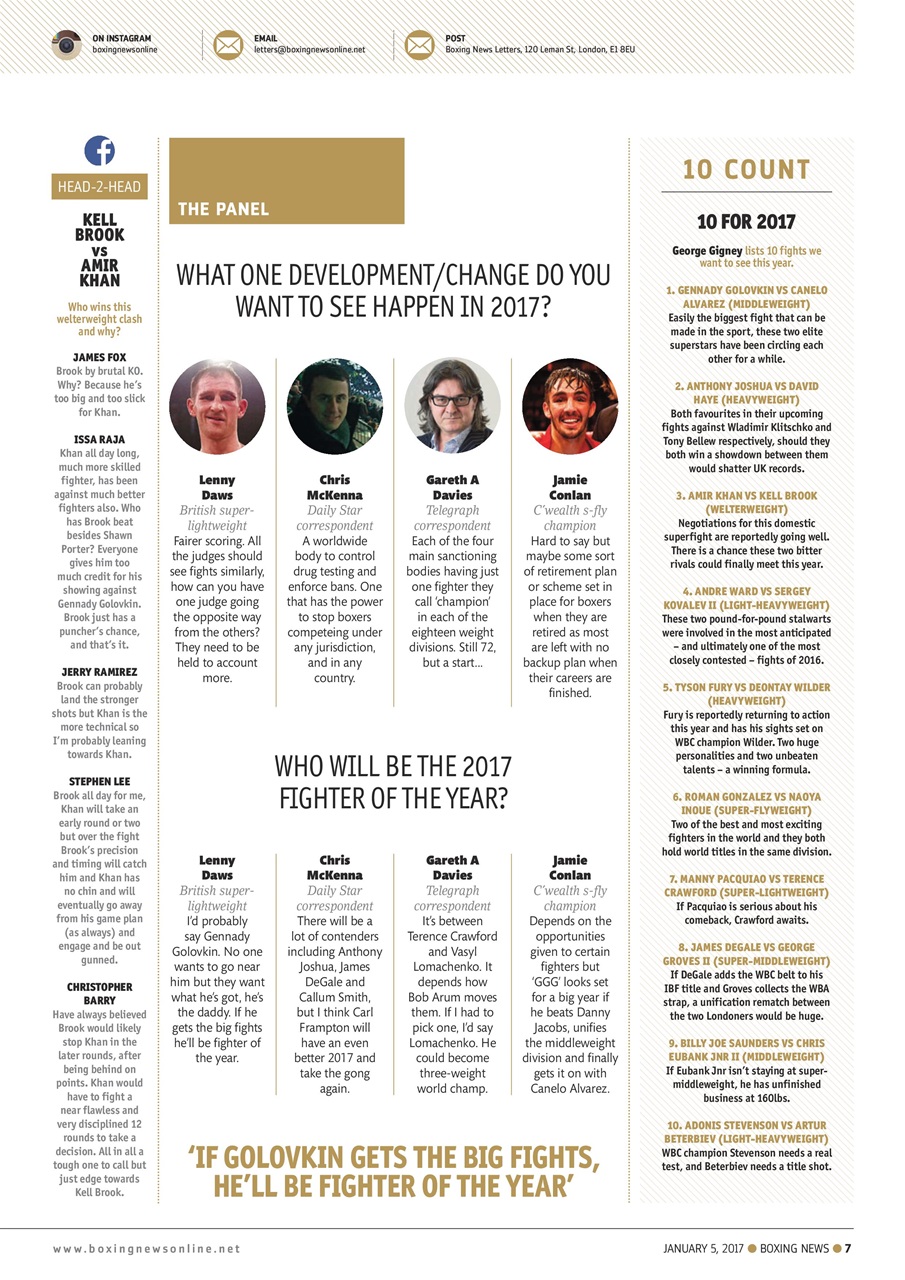 ON INSTAGRAM
boxingnewsonline

EMAIL
letters@boxingnewsonline.net

POST
Boxing News Letters, 120 Leman St, London, E1 8EU

HEAD-2-HEAD

KELL BROOK vs AMIR KHAN

Who wins this welterweight clash and why?

JAMES FOX
Brook by brutal KO. Why? Because he's too big and too slick for Khan.

ISSA RAJA
Khan all day long, much more skilled fighter, has been against much better fighters also. Who has Brook beat besides Shawn Porter? Everyone gives him too much credit for his showing against Gennady Golovkin. Brook just has a puncher's chance, and that's it.

JERRY RAMIREZ
Brook can probably land the stronger shots but Khan is the more technical so I'm probably leaning towards Khan.

STEPHEN LEE
Brook all day for me, Khan will take an early round or two but over the fight Brook's precision and timing will catch him and Khan has no chin and will eventually go away from his game plan (as always) and engage and be out gunned.

CHRISTOPHER BARRY
Have always believed Brook would likely stop Khan in the later rounds, after being behind on points. Khan would have to fight a near flawless and very disciplined 12 rounds to take a decision. All in all a tough one to call but just edge towards Kell Brook.

THE PANEL

WHAT ONE DEVELOPMENT/CHANGE DO YOU WANT TO SEE HAPPEN IN 2017?

Lenny Daws
British super-lightweight
Fairer scoring. All the judges should see fights similarly, how can you have one judge going the opposite way from the others? They need to be held to account more.

Chris McKenna
Daily Star correspondent
A worldwide body to control drug testing and enforce bans. One that has the power to stop boxers competeing under any jurisdiction, and in any country.

Gareth A Davies
Telegraph correspondent
Each of the four main sanctioning bodies having just one fighter they call 'champion' in each of the eighteen weight divisions. Still 72, but a start...

Jamie Conlan
C'wealth s-fly champion
Hard to say but maybe some sort of retirement plan or scheme set in place for boxers when they are retired as most are left with no backup plan when their careers are finished.

WHO WILL BE THE 2017 FIGHTER OF THE YEAR?

Lenny Daws
British super-lightweight
I'd probably say Gennady Golovkin. No one wants to go near him but they want what he's got, he's the daddy. If he gets the big fights he'll be fighter of the year.

Chris McKenna
Daily Star correspondent
There will be a lot of contenders including Anthony Joshua, James DeGale and Callum Smith, but I think Carl Frampton will have an even better 2017 and take the gong again.

Gareth A Davies
Telegraph correspondent
It's between Terence Crawford and Vasyl Lomachenko. It depends how Bob Arum moves them. If I had to pick one, I'd say Lomachenko. He could become three-weight world champ.

Jamie Conlan
C'wealth s-fly champion
Depends on the opportunities given to certain fighters but 'GGG' looks set for a big year if he beats Danny Jacobs, unifies the middleweight division and finally gets it on with Canelo Alvarez.

'IF GOLOVKIN GETS THE BIG FIGHTS, HE'LL BE FIGHTER OF THE YEAR'

10 COUNT

10 FOR 2017

George Gigney lists 10 fights we want to see this year.

1. GENNADY GOLOVKIN VS CANELO ALVAREZ (MIDDLEWEIGHT)
Easily the biggest fight that can be made in the sport, these two elite superstars have been circling each other for a while.

2. ANTHONY JOSHUA VS DAVID HAYE (HEAVYWEIGHT)
Both favourites in their upcoming fights against Wladimir Klitschko and Tony Bellew respectively, should they both win a showdown between them would shatter UK records.

3. AMIR KHAN VS KELL BROOK (WELTERWEIGHT)
Negotiations for this domestic superfight are reportedly going well. There is a chance these two bitter rivals could finally meet this year.

4. ANDRE WARD VS SERGEY KOVALEV II (LIGHT-HEAVYWEIGHT)
These two pound-for-pound stalwarts were involved in the most anticipated – and ultimately one of the most closely contested – fights of 2016.

5. TYSON FURY VS DEONTAY WILDER (HEAVYWEIGHT)
Fury is reportedly returning to action this year and has his sights set on WBC champion Wilder. Two huge personalities and two unbeaten talents – a winning formula.

6. ROMAN GONZALEZ VS NAOYA INOUE (SUPER-FLYWEIGHT)
Two of the best and most exciting fighters in the world and they both hold world titles in the same division.

7. MANNY PACQUIAO VS TERENCE CRAWFORD (SUPER-LIGHTWEIGHT)
If Pacquiao is serious about his comeback, Crawford awaits.

8. JAMES DEGALE VS GEORGE GROVES II (SUPER-MIDDLEWEIGHT)
If DeGale adds the WBC belt to his IBF title and Groves collects the WBA strap, a unification rematch between the two Londoners would be huge.

9. BILLY JOE SAUNDERS VS CHRIS EUBANK JNR II (MIDDLEWEIGHT)
If Eubank Jnr isn't staying at super-middleweight, he has unfinished business at 160lbs.

10. ADONIS STEVENSON VS ARTUR BETERBIEV (LIGHT-HEAVYWEIGHT)
WBC champion Stevenson needs a real test, and Beterbiev needs a title shot.

www.boxingnewsonline.net

JANUARY 5, 2017 ● BOXING NEWS ● 7